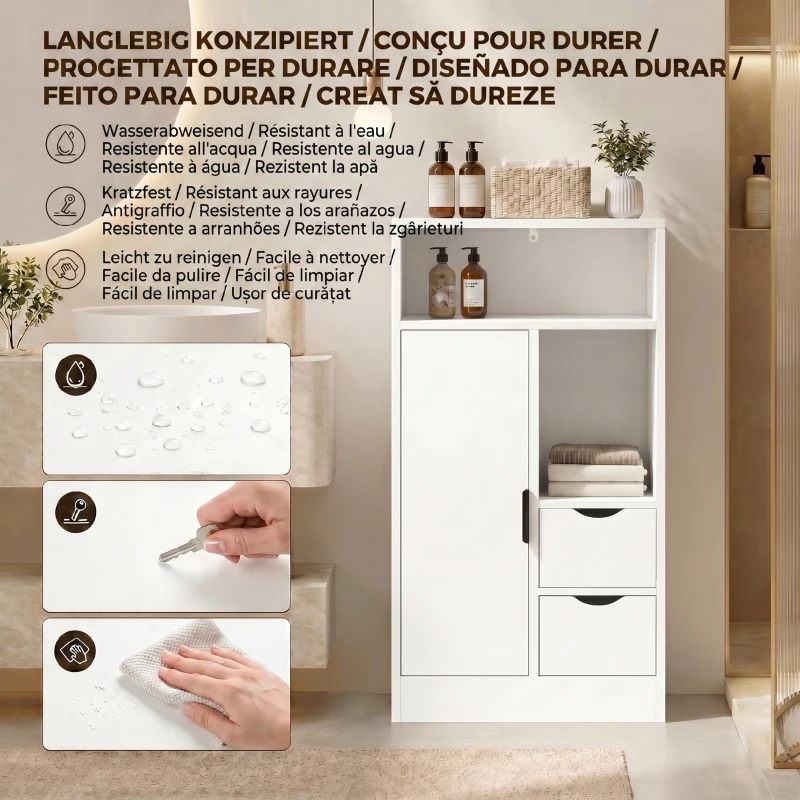 LANGLEBIG KONZIPIERT / CONÇU POUR DURER / PROGETTATO PER DURARE / DISEÑADO PARA DURAR / FEITO PARA DURAR / CREAT SĂ DUREZE

Wasserabweisend / Résistant à l'eau / Resistente all'acqua / Resistente al agua / Resistente à água / Rezistent la apă

Kratzfest / Résistant aux rayures / Antigraffio / Resistente a los arañazos / Resistente a arranhões / Rezistent la zgârieturi

Leicht zu reinigen / Facile à nettoyer / Facile da pulire / Fácil de limpiar / Fácil de limpar / Ușor de curățat